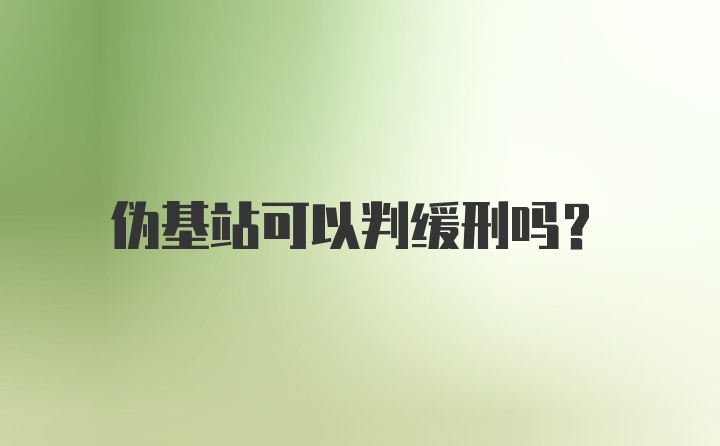 伪基站可以判缓刑吗?